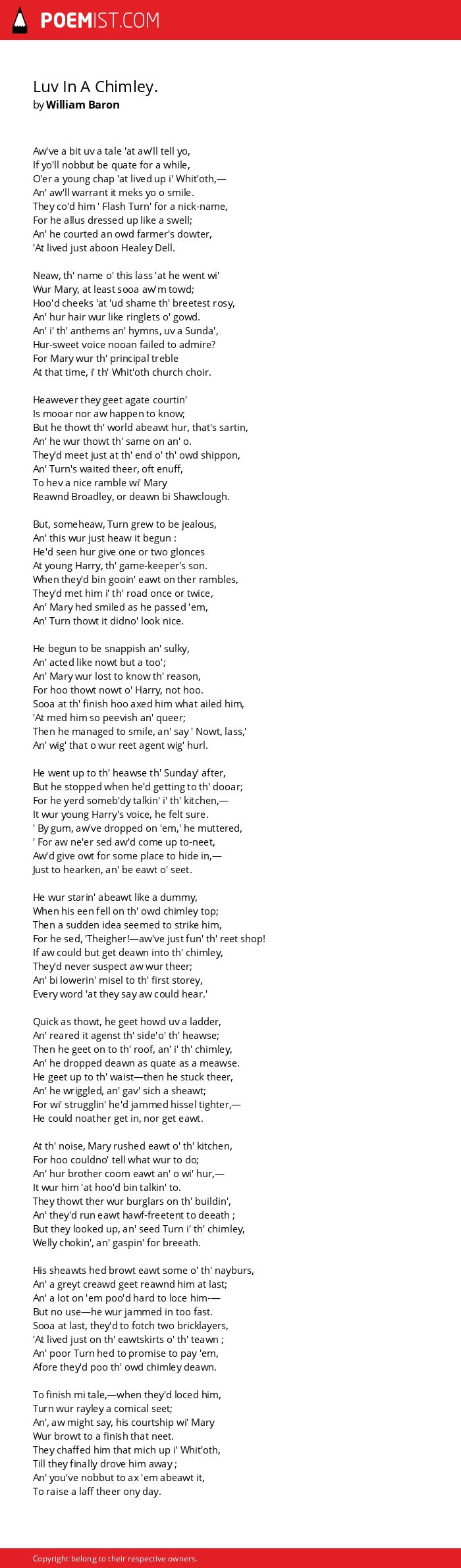 POEMIST.COM

Luv In A Chimley.
by William Baron

Aw've a bit uv a tale 'at aw'll tell yo,
If yo'll nobbut be quate for a while,
O'er a young chap 'at lived up i' Whit'oth,—
An' aw'll warrant it meks yo o smile.
They co'd him ' Flash Turn' for a nick-name,
For he allus dressed up like a swell;
An' he courted an owd farmer's dowter,
'At lived just aboon Healey Dell.

Neaw, th' name o' this lass 'at he went wi'
Wur Mary, at least sooa aw'm towd;
Hoo'd cheeks 'at 'ud shame th' breetest rosy,
An' hur hair wur like ringlets o' gowd.
An' i' th' anthems an' hymns, uv a Sunda',
Hur-sweet voice nooan failed to admire?
For Mary wur th' principal treble
At that time, i' th' Whit'oth church choir.

Heawever they geet agate courtin'
Is mooar nor aw happen to know;
But he thowt th' world abeawt hur, that's sartin,
An' he wur thowt th' same on an' o.
They'd meet just at th' end o' th' owd shippon,
An' Turn's waited theer, oft enuff,
To hev a nice ramble wi' Mary
Reawnd Broadley, or deawn bi Shawclough.

But, someheaw, Turn grew to be jealous,
An' this wur just heaw it begun :
He'd seen hur give one or two glonces
At young Harry, th' game-keeper's son.
When they'd bin gooin' eawt on ther rambles,
They'd met him i' th' road once or twice,
An' Mary hed smiled as he passed 'em,
An' Turn thowt it didno' look nice.

He begun to be snappish an' sulky,
An' acted like nowt but a too';
An' Mary wur lost to know th' reason,
For hoo thowt nowt o' Harry, not hoo.
Sooa at th' finish hoo axed him what ailed him,
'At med him so peevish an' queer;
Then he managed to smile, an' say ' Nowt, lass,'
An' wig' that o wur reet agent wig' hurl.

He went up to th' heawse th' Sunday' after,
But he stopped when he'd getting to th' dooar;
For he yerd someb'dy talkin' i' th' kitchen,—
It wur young Harry's voice, he felt sure.
' By gum, aw've dropped on 'em,' he muttered,
' For aw ne'er sed aw'd come up to-neet,
Aw'd give owt for some place to hide in,—
Just to hearken, an' be eawt o' seet.

He wur starin' abeawt like a dummy,
When his een fell on th' owd chimley top;
Then a sudden idea seemed to strike him,
For he sed, 'Theigher!—aw've just fun' th' reet shop!
If aw could but get deawn into th' chimley,
They'd never suspect aw wur theer;
An' bi lowerin' misel to th' first storey,
Every word 'at they say aw could hear.'

Quick as thowt, he geet howd uv a ladder,
An' reared it agenst th' side'o' th' heawse;
Then he geet on to th' roof, an' i' th' chimley,
An' he dropped deawn as quate as a meawse.
He geet up to th' waist—then he stuck theer,
An' he wriggled, an' gav' sich a sheawt;
For wi' strugglin' he'd jammed hissel tighter,—
He could noather get in, nor get eawt.

At th' noise, Mary rushed eawt o' th' kitchen,
For hoo couldno' tell what wur to do;
An' hur brother coom eawt an' o wi' hur,—
It wur him 'at hoo'd bin talkin' to.
They thowt ther wur burglars on th' buildin',
An' they'd run eawt hawf-freetent to deeath ;
But they looked up, an' seed Turn i' th' chimley,
Welly chokin', an' gaspin' for breeath.

His sheawts hed browt eawt some o' th' nayburs,
An' a greyt creawd geet reawnd him at last;
An' a lot on 'em poo'd hard to loce him-—
But no use—he wur jammed in too fast.
Sooa at last, they'd to fotch two bricklayers,
'At lived just on th' eawtskirts o' th' teawn ;
An' poor Turn hed to promise to pay 'em,
Afore they'd poo th' owd chimley deawn.

To finish mi tale,—when they'd loced him,
Turn wur rayley a comical seet;
An', aw might say, his courtship wi' Mary
Wur browt to a finish that neet.
They chaffed him that mich up i' Whit'oth,
Till they finally drove him away ;
An' you've nobbut to ax 'em abeawt it,
To raise a laff theer ony day.

Copyright belong to their respective owners.